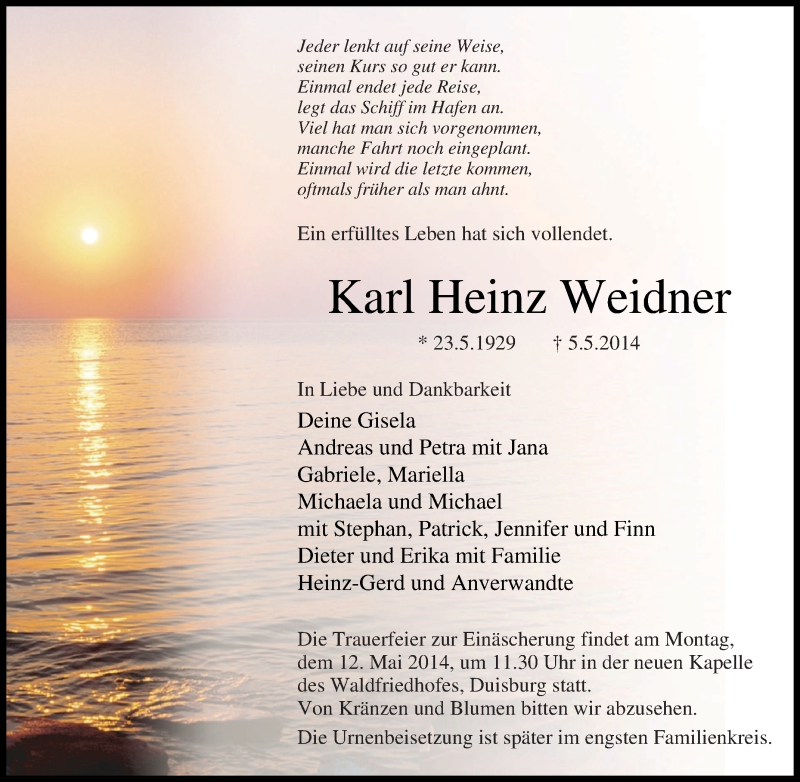 Jeder lenkt auf seine Weise,
seinen Kurs so gut er kann.
Einmal endet jede Reise,
legt das Schiff im Hafen an.
Viel hat man sich vorgenommen,
manche Fahrt noch eingeplant.
Einmal wird die letzte kommen,
oftmals früher als man ahnt.

Ein erfülltes Leben hat sich vollendet.

Karl Heinz Weidner

* 23.5.1929 † 5.5.2014

In Liebe und Dankbarkeit

Deine Gisela
Andreas und Petra mit Jana
Gabriele, Mariella
Michaela und Michael
mit Stephan, Patrick, Jennifer und Finn
Dieter und Erika mit Familie
Heinz-Gerd und Anverwandte

Die Trauerfeier zur Einäscherung findet am Montag, dem 12. Mai 2014, um 11.30 Uhr in der neuen Kapelle des Waldfriedhofes, Duisburg statt.
Von Kränzen und Blumen bitten wir abzusehen.
Die Urnenbeisetzung ist später im engsten Familienkreis.